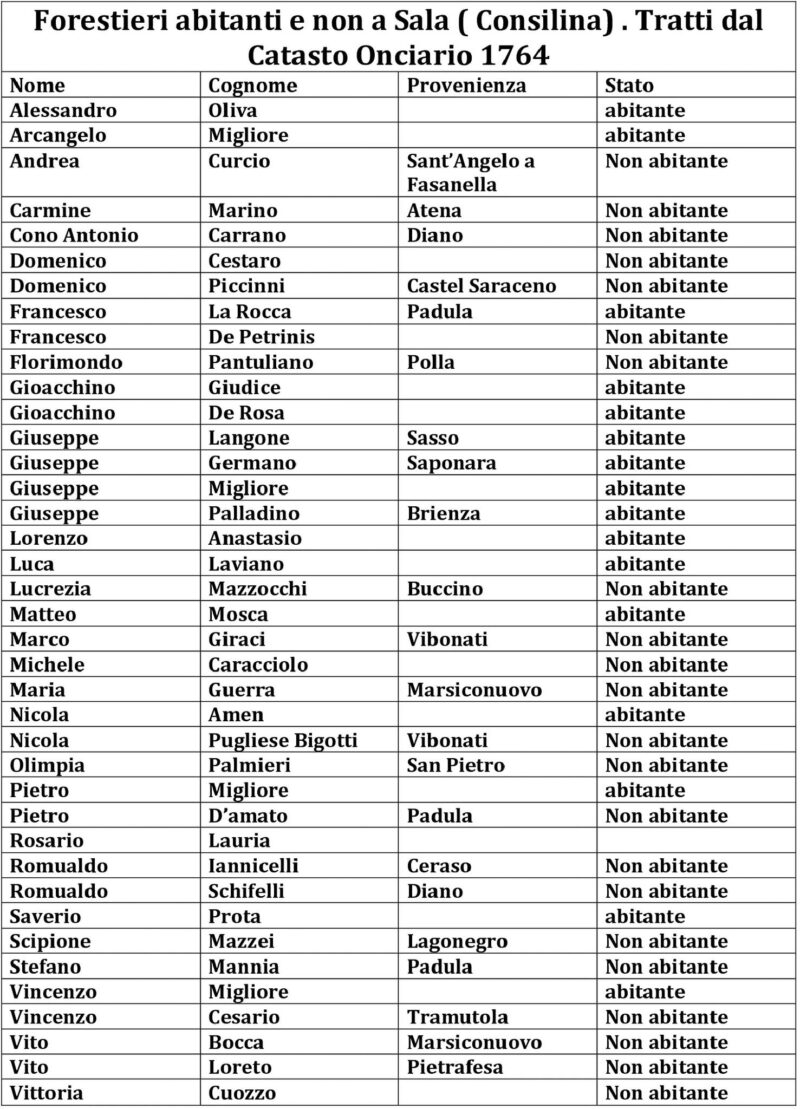 Forestieri abitanti e non a Sala ( Consilina) . Tratti dal Catasto Onciario 1764

| Nome | Cognome | Provenienza | Stato |
|---|---|---|---|
| Alessandro | Oliva | | abitante |
| Arcangelo | Migliore | | abitante |
| Andrea | Curcio | Sant'Angelo a Fasanella | Non abitante |
| Carmine | Marino | Atena | Non abitante |
| Cono Antonio | Carrano | Diano | Non abitante |
| Domenico | Cestaro | | Non abitante |
| Domenico | Piccinni | Castel Saraceno | Non abitante |
| Francesco | La Rocca | Padula | abitante |
| Francesco | De Petrinis | | Non abitante |
| Florimondo | Pantuliano | Polla | Non abitante |
| Gioacchino | Giudice | | abitante |
| Gioacchino | De Rosa | | abitante |
| Giuseppe | Langone | Sasso | abitante |
| Giuseppe | Germano | Saponara | abitante |
| Giuseppe | Migliore | | abitante |
| Giuseppe | Palladino | Brienza | abitante |
| Lorenzo | Anastasio | | abitante |
| Luca | Laviano | | abitante |
| Lucrezia | Mazzocchi | Buccino | Non abitante |
| Matteo | Mosca | | abitante |
| Marco | Giraci | Vibonati | Non abitante |
| Michele | Caracciolo | | Non abitante |
| Maria | Guerra | Marsiconuovo | Non abitante |
| Nicola | Amen | | abitante |
| Nicola | Pugliese Bigotti | Vibonati | Non abitante |
| Olimpia | Palmieri | San Pietro | Non abitante |
| Pietro | Migliore | | abitante |
| Pietro | D'amato | Padula | Non abitante |
| Rosario | Lauria | | |
| Romualdo | Iannicelli | Ceraso | Non abitante |
| Romualdo | Schifelli | Diano | Non abitante |
| Saverio | Prota | | abitante |
| Scipione | Mazzei | Lagonegro | Non abitante |
| Stefano | Mannia | Padula | Non abitante |
| Vincenzo | Migliore | | abitante |
| Vincenzo | Cesario | Tramutola | Non abitante |
| Vito | Bocca | Marsiconuovo | Non abitante |
| Vito | Loreto | Pietrafesa | Non abitante |
| Vittoria | Cuozzo | | Non abitante |